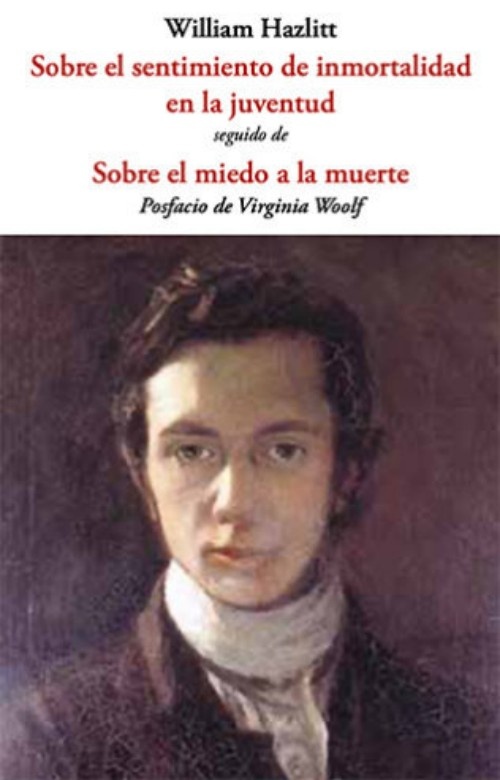 William Hazlitt

Sobre el sentimiento de inmortalidad en la juventud

seguido de

Sobre el miedo a la muerte

Posfacio de Virginia Woolf